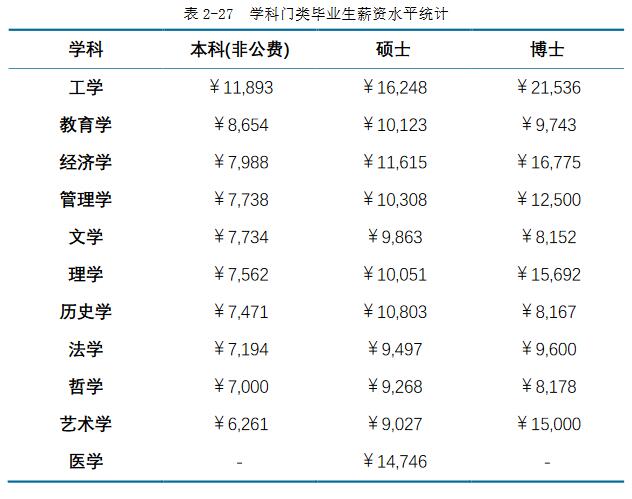 表 2-27　学科门类毕业生薪资水平统计

| 学科 | 本科(非公费) | 硕士 | 博士 |
|---|---|---|---|
| 工学 | ¥11,893 | ¥16,248 | ¥21,536 |
| 教育学 | ¥8,654 | ¥10,123 | ¥9,743 |
| 经济学 | ¥7,988 | ¥11,615 | ¥16,775 |
| 管理学 | ¥7,738 | ¥10,308 | ¥12,500 |
| 文学 | ¥7,734 | ¥9,863 | ¥8,152 |
| 理学 | ¥7,562 | ¥10,051 | ¥15,692 |
| 历史学 | ¥7,471 | ¥10,803 | ¥8,167 |
| 法学 | ¥7,194 | ¥9,497 | ¥9,600 |
| 哲学 | ¥7,000 | ¥9,268 | ¥8,178 |
| 艺术学 | ¥6,261 | ¥9,027 | ¥15,000 |
| 医学 | - | ¥14,746 | - |